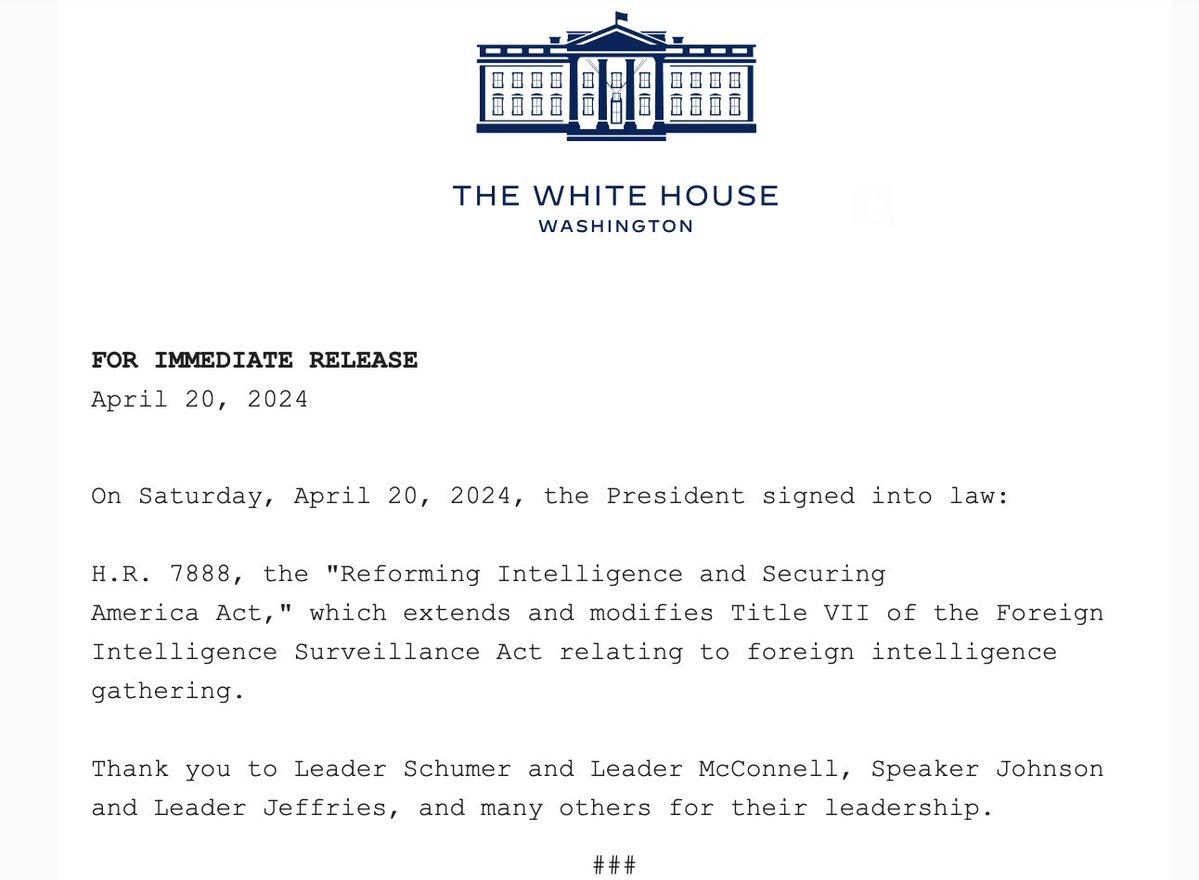 THE WHITE HOUSE
WASHINGTON

FOR IMMEDIATE RELEASE
April 20, 2024

On Saturday, April 20, 2024, the President signed into law:

H.R. 7888, the "Reforming Intelligence and Securing America Act," which extends and modifies Title VII of the Foreign Intelligence Surveillance Act relating to foreign intelligence gathering.

Thank you to Leader Schumer and Leader McConnell, Speaker Johnson and Leader Jeffries, and many others for their leadership.

###